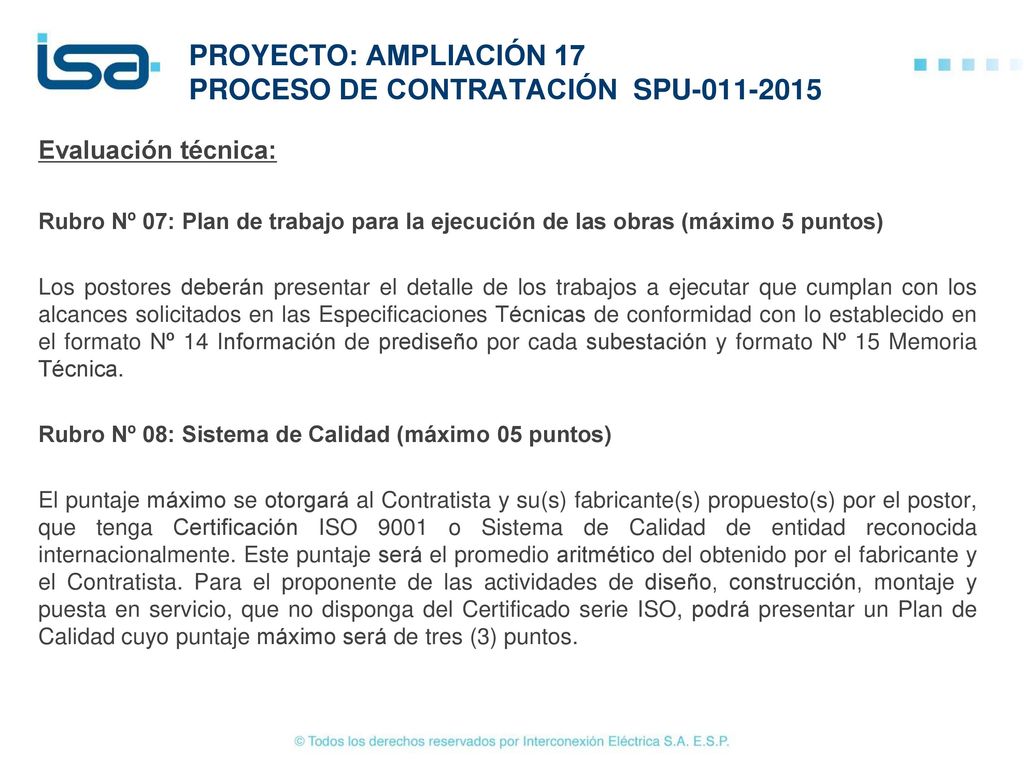 isa

PROYECTO: AMPLIACIÓN 17
PROCESO DE CONTRATACIÓN SPU-011-2015

Evaluación técnica:

Rubro Nº 07: Plan de trabajo para la ejecución de las obras (máximo 5 puntos)

Los postores deberán presentar el detalle de los trabajos a ejecutar que cumplan con los alcances solicitados en las Especificaciones Técnicas de conformidad con lo establecido en el formato Nº 14 Información de prediseño por cada subestación y formato Nº 15 Memoria Técnica.

Rubro Nº 08: Sistema de Calidad (máximo 05 puntos)

El puntaje máximo se otorgará al Contratista y su(s) fabricante(s) propuesto(s) por el postor, que tenga Certificación ISO 9001 o Sistema de Calidad de entidad reconocida internacionalmente. Este puntaje será el promedio aritmético del obtenido por el fabricante y el Contratista. Para el proponente de las actividades de diseño, construcción, montaje y puesta en servicio, que no disponga del Certificado serie ISO, podrá presentar un Plan de Calidad cuyo puntaje máximo será de tres (3) puntos.

© Todos los derechos reservados por Interconexión Eléctrica S.A. E.S.P.